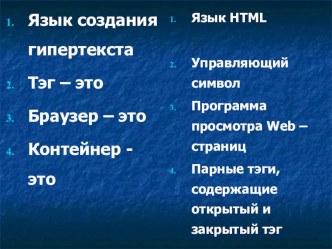 1. Язык создания гипертекста
2. Тэг – это
3. Браузер – это
4. Контейнер - это

1. Язык HTML
2. Управляющий символ
3. Программа просмотра Web – страниц
4. Парные тэги, содержащие открытый и закрытый тэг